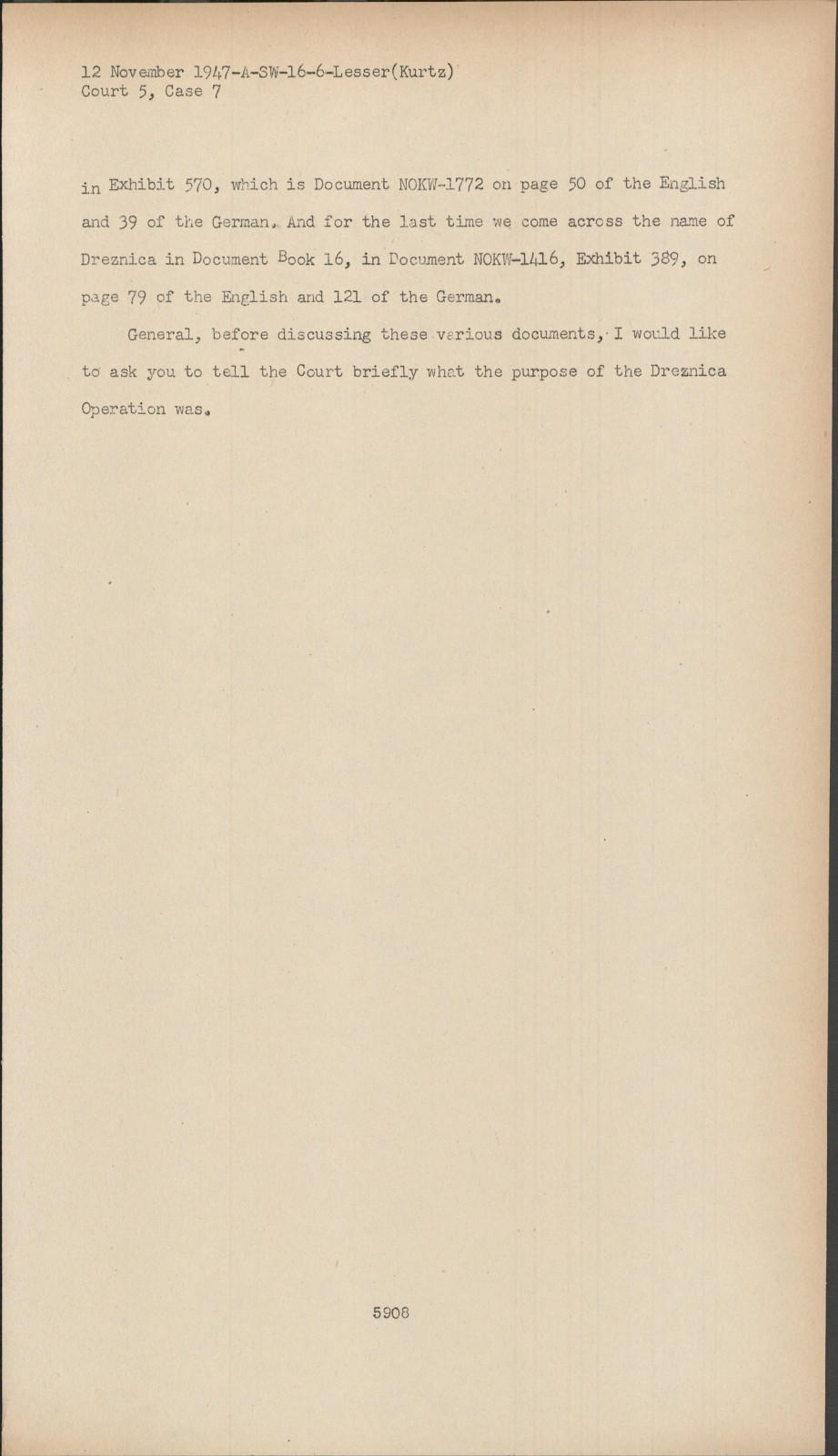 12 November 1947-A-SW-16-6-Lesser(Kurtz)
Court 5, Case 7

in Exhibit 570, which is Document NOKW-1772 on page 50 of the English and 39 of the German. And for the last time we come across the name of Dreznica in Document Book 16, in Document NOKW-1416, Exhibit 389, on page 79 of the English and 121 of the German.

General, before discussing these various documents, I would like to ask you to tell the Court briefly what the purpose of the Dreznica Operation was.

5908